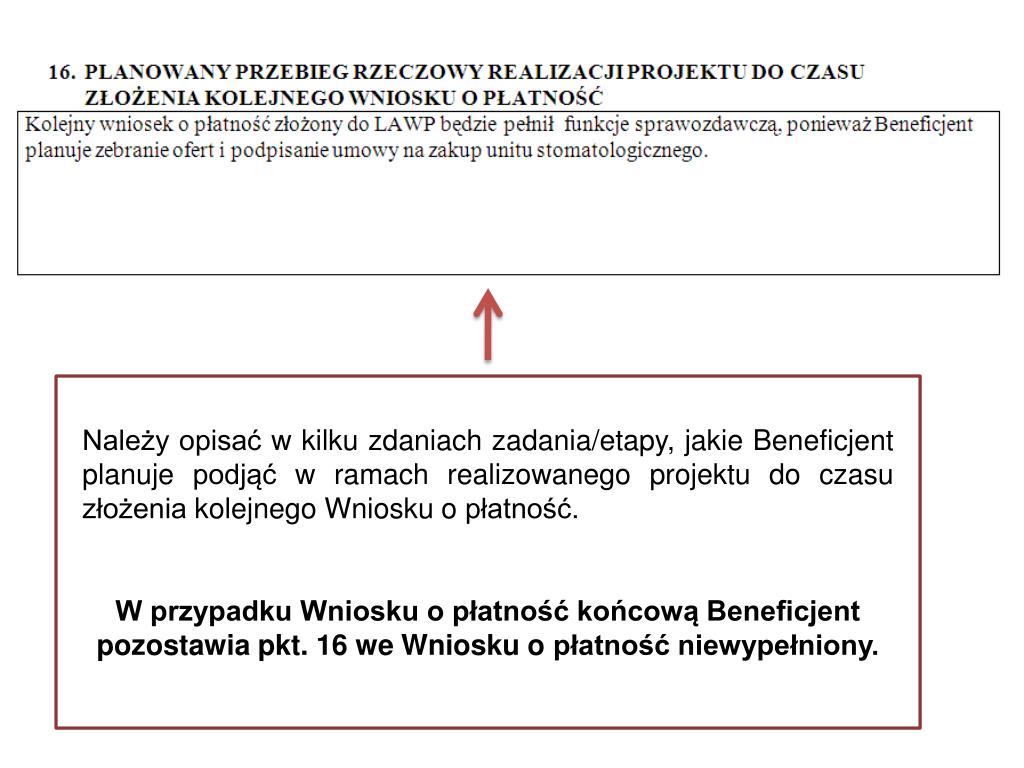 16. PLANOWANY PRZEBIEG RZECZOWY REALIZACJI PROJEKTU DO CZASU ZŁOŻENIA KOLEJNEGO WNIOSKU O PŁATNOŚĆ

Kolejny wniosek o płatność złożony do LAWP będzie pełnił funkcje sprawozdawczą, ponieważ Beneficjent planuje zebranie ofert i podpisanie umowy na zakup unitu stomatologicznego.

Należy opisać w kilku zdaniach zadania/etapy, jakie Beneficjent planuje podjąć w ramach realizowanego projektu do czasu złożenia kolejnego Wniosku o płatność.

W przypadku Wniosku o płatność końcową Beneficjent pozostawia pkt. 16 we Wniosku o płatność niewypełniony.